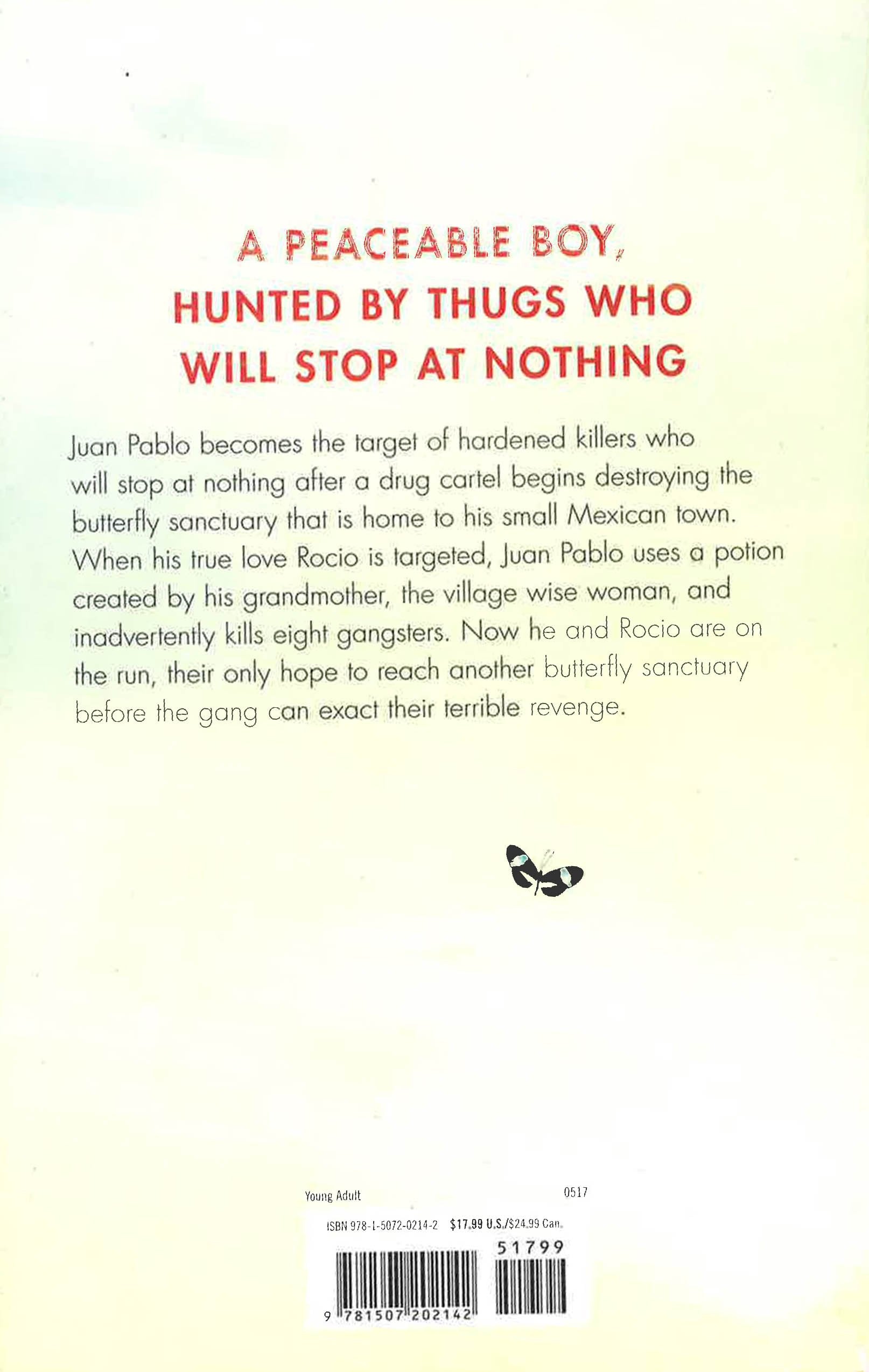 A PEACEABLE BOY,
HUNTED BY THUGS WHO
WILL STOP AT NOTHING

Juan Pablo becomes the target of hardened killers who will stop at nothing after a drug cartel begins destroying the butterfly sanctuary that is home to his small Mexican town. When his true love Rocio is targeted, Juan Pablo uses a potion created by his grandmother, the village wise woman, and inadvertently kills eight gangsters. Now he and Rocio are on the run, their only hope to reach another butterfly sanctuary before the gang can exact their terrible revenge.

Young Adult
0517

ISBN 978-1-5072-0214-2 $17.99 U.S./$24.99 Can.

51799

9 781507 202142